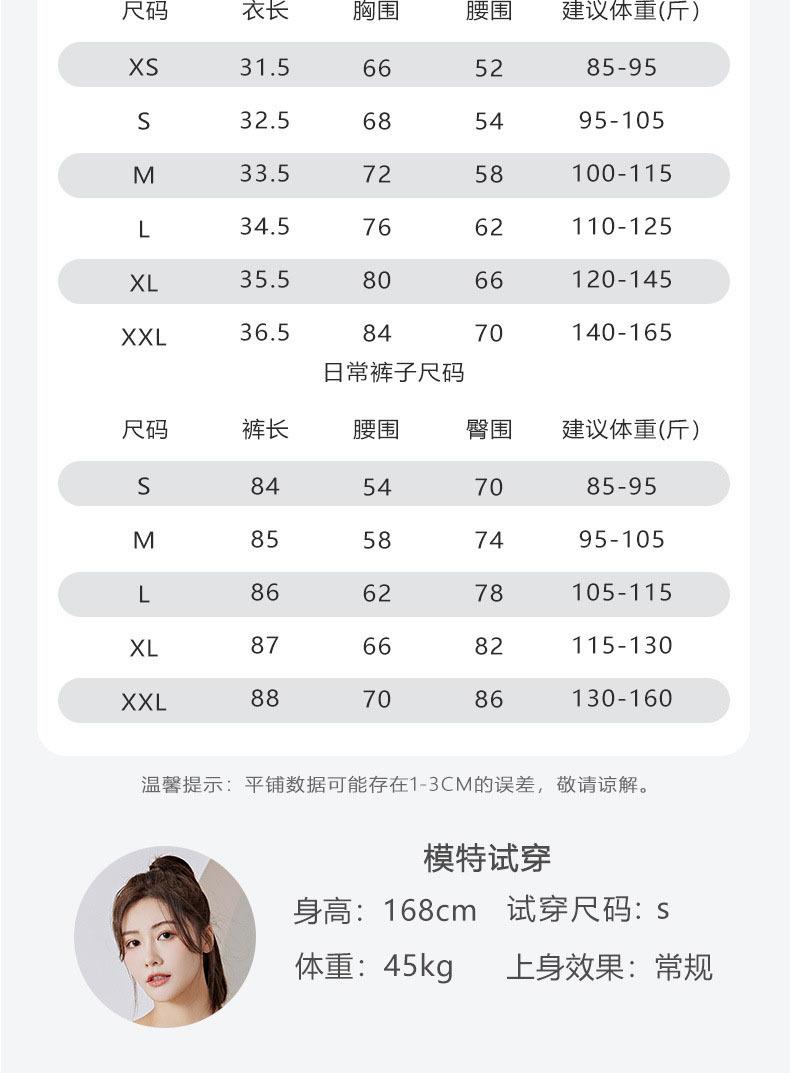 | 尺码 | 衣长 | 胸围 | 腰围 | 建议体重(斤) |
|---|---|---|---|---|
| XS | 31.5 | 66 | 52 | 85-95 |
| S | 32.5 | 68 | 54 | 95-105 |
| M | 33.5 | 72 | 58 | 100-115 |
| L | 34.5 | 76 | 62 | 110-125 |
| XL | 35.5 | 80 | 66 | 120-145 |
| XXL | 36.5 | 84 | 70 | 140-165 |

日常裤子尺码

| 尺码 | 裤长 | 腰围 | 臀围 | 建议体重(斤) |
|---|---|---|---|---|
| S | 84 | 54 | 70 | 85-95 |
| M | 85 | 58 | 74 | 95-105 |
| L | 86 | 62 | 78 | 105-115 |
| XL | 87 | 66 | 82 | 115-130 |
| XXL | 88 | 70 | 86 | 130-160 |

温馨提示：平铺数据可能存在1-3CM的误差，敬请谅解。

模特试穿

身高：168cm 试穿尺码：s

体重：45kg 上身效果：常规